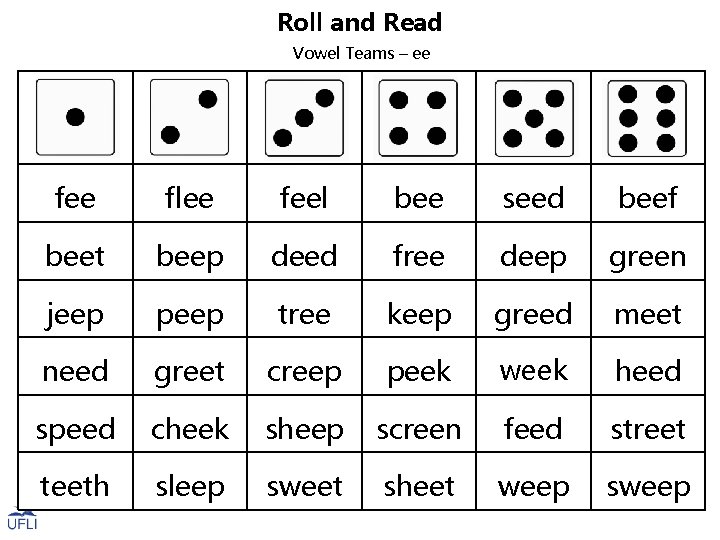 Roll and Read

Vowel Teams – ee

| | | | | | |
|---|---|---|---|---|---|
| fee | flee | feel | bee | seed | beef |
| beet | beep | deed | free | deep | green |
| jeep | peep | tree | keep | greed | meet |
| need | greet | creep | peek | week | heed |
| speed | cheek | sheep | screen | feed | street |
| teeth | sleep | sweet | sheet | weep | sweep |

UFLI